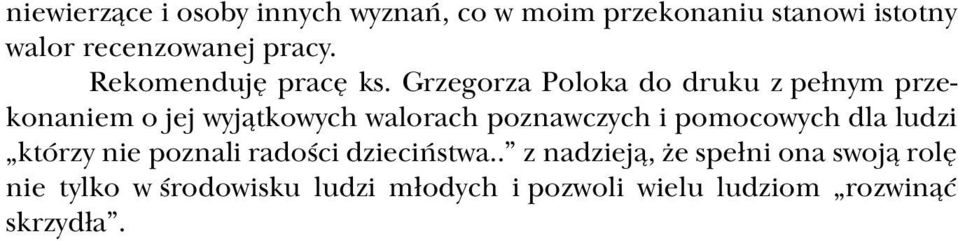 niewierzące i osoby innych wyznań, co w moim przekonaniu stanowi istotny walor recenzowanej pracy.

Rekomenduję pracę ks. Grzegorza Poloka do druku z pełnym przekonaniem o jej wyjątkowych walorach poznawczych i pomocowych dla ludzi „którzy nie poznali radości dzieciństwa..” z nadzieją, że spełni ona swoją rolę nie tylko w środowisku ludzi młodych i pozwoli wielu ludziom „rozwinąć skrzydła”.